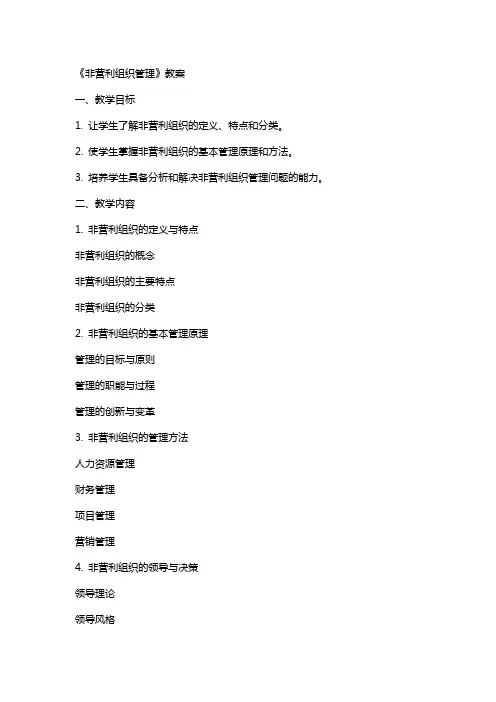 《非营利组织管理》教案

一、教学目标

1. 让学生了解非营利组织的定义、特点和分类。

2. 使学生掌握非营利组织的基本管理原理和方法。

3. 培养学生具备分析和解决非营利组织管理问题的能力。

二、教学内容

1. 非营利组织的定义与特点

非营利组织的概念

非营利组织的主要特点

非营利组织的分类

2. 非营利组织的基本管理原理

管理的目标与原则

管理的职能与过程

管理的创新与变革

3. 非营利组织的管理方法

人力资源管理

财务管理

项目管理

营销管理

4. 非营利组织的领导与决策

领导理论

领导风格